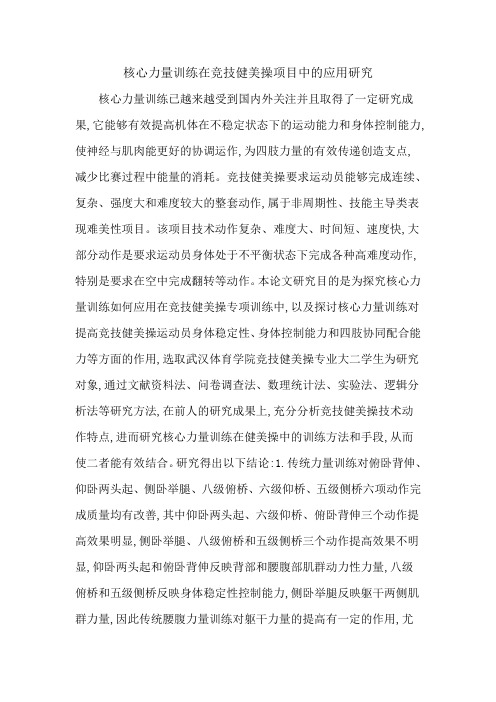 核心力量训练在竞技健美操项目中的应用研究

核心力量训练已越来越受到国内外关注并且取得了一定研究成果,它能够有效提高机体在不稳定状态下的运动能力和身体控制能力,使神经与肌肉能更好的协调运作,为四肢力量的有效传递创造支点,减少比赛过程中能量的消耗。竞技健美操要求运动员能够完成连续、复杂、强度大和难度较大的整套动作,属于非周期性、技能主导类表现难美性项目。该项目技术动作复杂、难度大、时间短、速度快,大部分动作是要求运动员身体处于不平衡状态下完成各种高难度动作,特别是要求在空中完成翻转等动作。本论文研究目的是为探究核心力量训练如何应用在竞技健美操专项训练中,以及探讨核心力量训练对提高竞技健美操运动员身体稳定性、身体控制能力和四肢协同配合能力等方面的作用,选取武汉体育学院竞技健美操专业大二学生为研究对象,通过文献资料法、问卷调查法、数理统计法、实验法、逻辑分析法等研究方法,在前人的研究成果上,充分分析竞技健美操技术动作特点,进而研究核心力量训练在健美操中的训练方法和手段,从而使二者能有效结合。研究得出以下结论:1.传统力量训练对俯卧背伸、仰卧两头起、侧卧举腿、八级俯桥、六级仰桥、五级侧桥六项动作完成质量均有改善,其中仰卧两头起、六级仰桥、俯卧背伸三个动作提高效果明显,侧卧举腿、八级俯桥和五级侧桥三个动作提高效果不明显,仰卧两头起和俯卧背伸反映背部和腰腹部肌群动力性力量,八级俯桥和五级侧桥反映身体稳定性控制能力,侧卧举腿反映躯干两侧肌群力量,因此传统腰腹力量训练对躯干力量的提高有一定的作用,尤